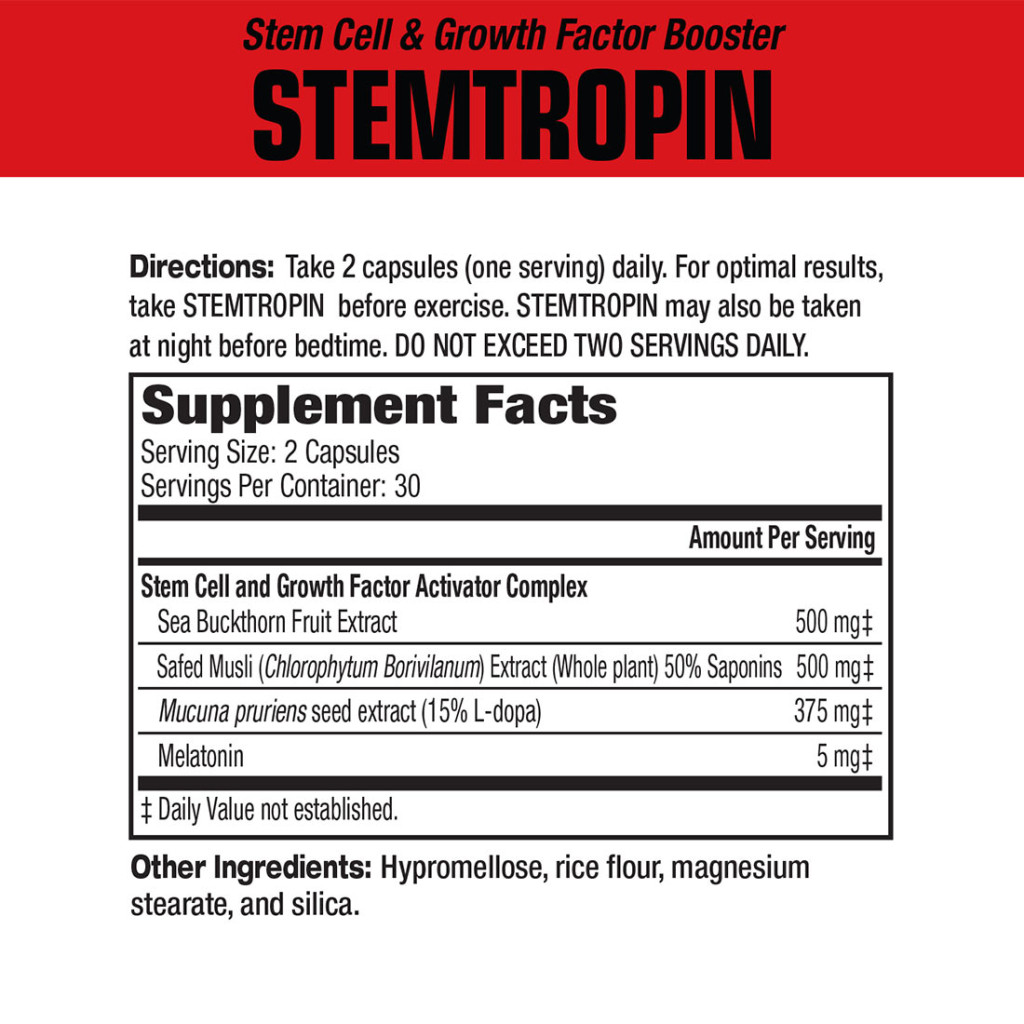 Stem Cell & Growth Factor Booster
STEMTROPIN

Directions: Take 2 capsules (one serving) daily. For optimal results, take STEMTROPIN before exercise. STEMTROPIN may also be taken at night before bedtime. DO NOT EXCEED TWO SERVINGS DAILY.

Supplement Facts
Serving Size: 2 Capsules
Servings Per Container: 30

| | Amount Per Serving |
|---|---|
| Stem Cell and Growth Factor Activator Complex | |
| Sea Buckthorn Fruit Extract | 500 mg‡ |
| Safed Musli (Chlorophytum Borivilanum) Extract (Whole plant) 50% Saponins | 500 mg‡ |
| Mucuna pruriens seed extract (15% L-dopa) | 375 mg‡ |
| Melatonin | 5 mg‡ |

‡ Daily Value not established.

Other Ingredients: Hypromellose, rice flour, magnesium stearate, and silica.